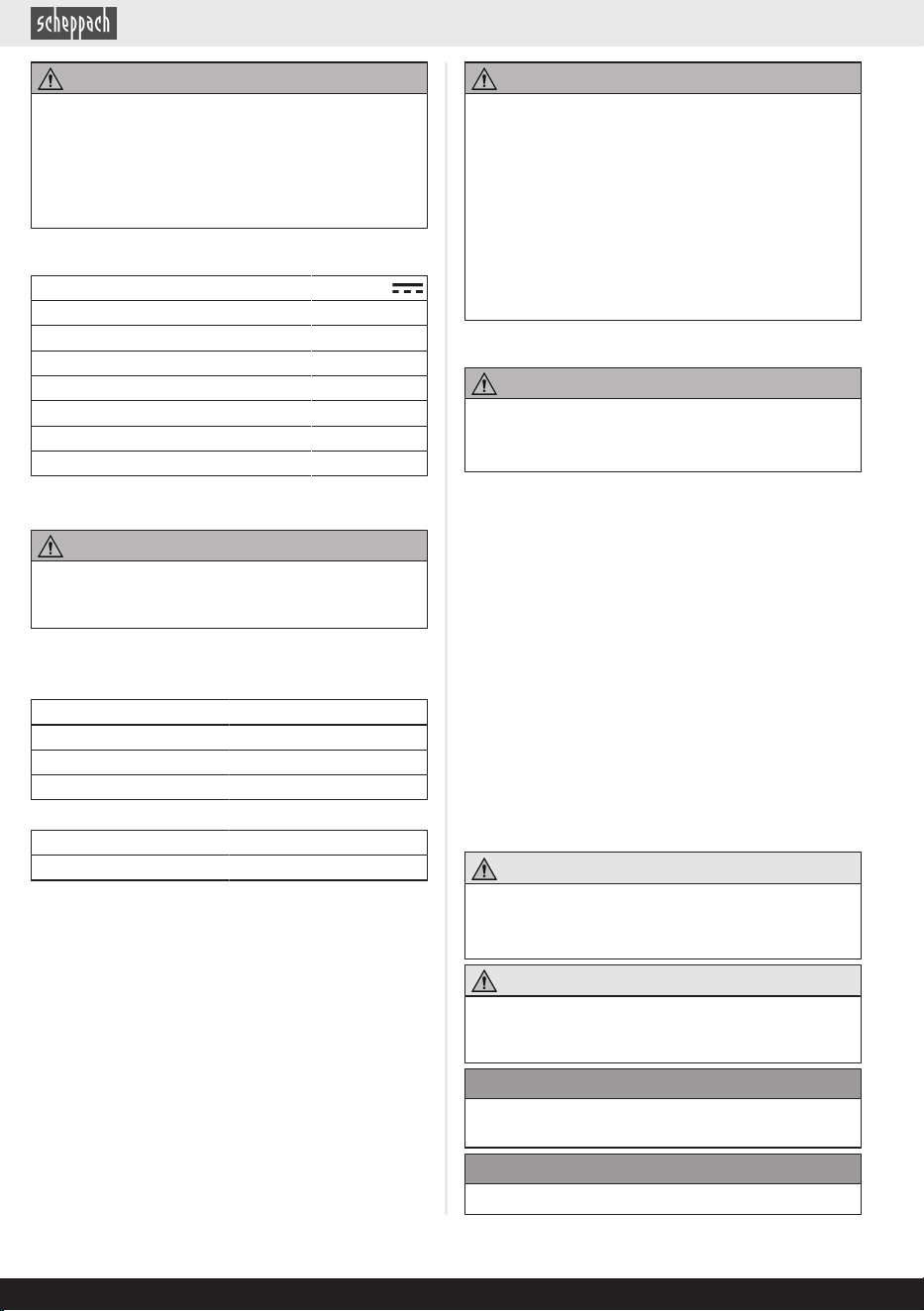 scheppach